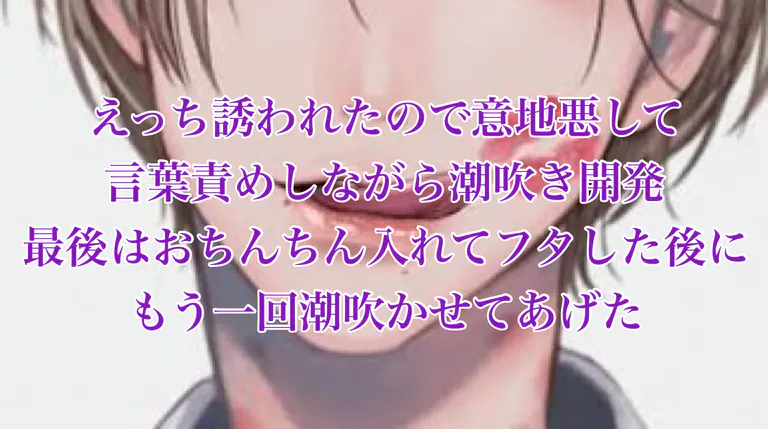 えっち誘われたので意地悪して
言葉責めしながら潮吹き開発
最後はおちんちん入れてフタした後に
もう一回潮吹かせてあげた